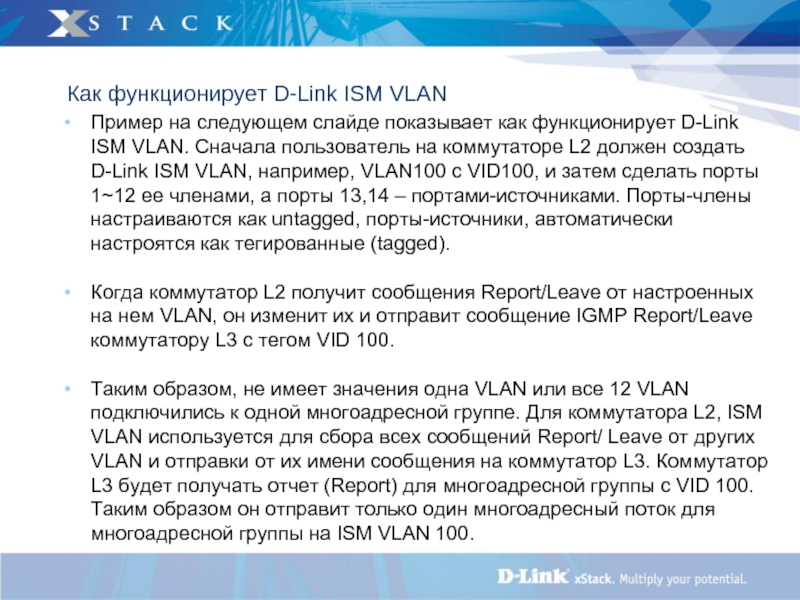 XSTACK

Как функционирует D-Link ISM VLAN

• Пример на следующем слайде показывает как функционирует D-Link ISM VLAN. Сначала пользователь на коммутаторе L2 должен создать D-Link ISM VLAN, например, VLAN100 с VID100, и затем сделать порты 1~12 ее членами, а порты 13,14 – портами-источниками. Порты-члены настраиваются как untagged, порты-источники, автоматически настроятся как тегированные (tagged).

• Когда коммутатор L2 получит сообщения Report/Leave от настроенных на нем VLAN, он изменит их и отправит сообщение IGMP Report/Leave коммутатору L3 с тегом VID 100.

• Таким образом, не имеет значения одна VLAN или все 12 VLAN подключились к одной многоадресной группе. Для коммутатора L2, ISM VLAN используется для сбора всех сообщений Report/ Leave от других VLAN и отправки от их имени сообщения на коммутатор L3. Коммутатор L3 будет получать отчет (Report) для многоадресной группы с VID 100. Таким образом он отправит только один многоадресный поток для многоадресной группы на ISM VLAN 100.

D-Link xStack. Multiply your potential.